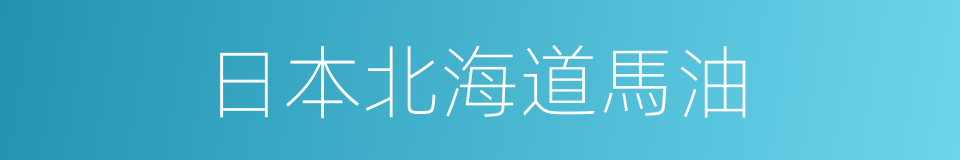 日本北海道馬油